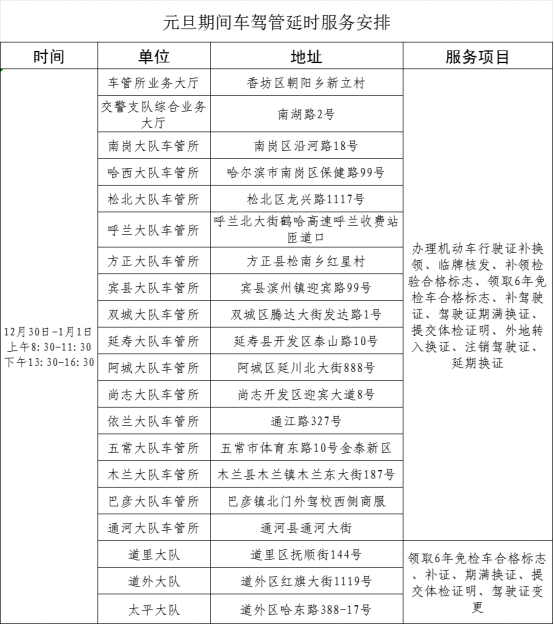 元旦期间车驾管延时服务安排

| 时间 | 单位 | 地址 | 服务项目 |
|---|---|---|---|
| 12月30日-1月1日 上午8:30-11:30 下午13:30-16:30 | 车管所业务大厅 | 香坊区朝阳乡新立村 | 办理机动车行驶证补换领、临牌核发、补领检验合格标志、领取6年免检车合格标志、补驾驶证、驾驶证期满换证、提交体检证明、外地转入换证、注销驾驶证、延期换证 |
| | 交警支队综合业务大厅 | 南湖路2号 | |
| | 南岗大队车管所 | 南岗区沿河路18号 | |
| | 哈西大队车管所 | 哈尔滨市南岗区保健路99号 | |
| | 松北大队车管所 | 松北区龙兴路1117号 | |
| | 呼兰大队车管所 | 呼兰北大街鹤哈高速呼兰收费站匝道口 | |
| | 方正大队车管所 | 方正县松南乡红星村 | |
| | 宾县大队车管所 | 宾县滨州镇迎宾路99号 | |
| | 双城大队车管所 | 双城区腾达大街发达路1号 | |
| | 延寿大队车管所 | 延寿县开发区泰山路10号 | |
| | 阿城大队车管所 | 阿城区延川北大街888号 | |
| | 尚志大队车管所 | 尚志开发区迎宾大道8号 | |
| | 依兰大队车管所 | 通江路327号 | |
| | 五常大队车管所 | 五常市体育东路10号金泰新区 | |
| | 木兰大队车管所 | 木兰县木兰镇木兰东大街187号 | |
| | 巴彦大队车管所 | 巴彦镇北门外驾校西侧商服 | |
| | 通河大队车管所 | 通河县通河大街 | |
| | 道里大队 | 道里区抚顺街144号 | 领取6年免检车合格标志、补证、期满换证、提交体检证明、驾驶证变更 |
| | 道外大队 | 道外区红旗大街1119号 | |
| | 太平大队 | 道外区哈东路388-17号 | |